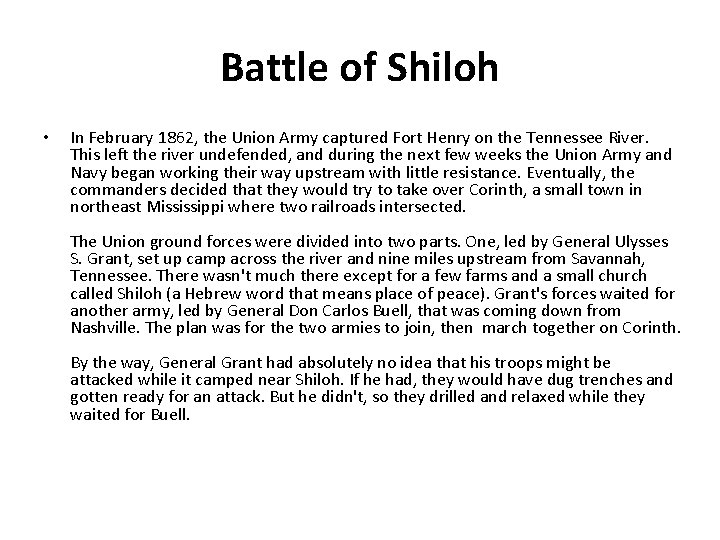 Battle of Shiloh

• In February 1862, the Union Army captured Fort Henry on the Tennessee River. This left the river undefended, and during the next few weeks the Union Army and Navy began working their way upstream with little resistance. Eventually, the commanders decided that they would try to take over Corinth, a small town in northeast Mississippi where two railroads intersected.

The Union ground forces were divided into two parts. One, led by General Ulysses S. Grant, set up camp across the river and nine miles upstream from Savannah, Tennessee. There wasn't much there except for a few farms and a small church called Shiloh (a Hebrew word that means place of peace). Grant's forces waited for another army, led by General Don Carlos Buell, that was coming down from Nashville. The plan was for the two armies to join, then march together on Corinth.

By the way, General Grant had absolutely no idea that his troops might be attacked while it camped near Shiloh. If he had, they would have dug trenches and gotten ready for an attack. But he didn't, so they drilled and relaxed while they waited for Buell.